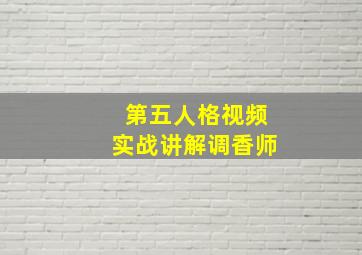 第五人格视频
实战讲解调香师